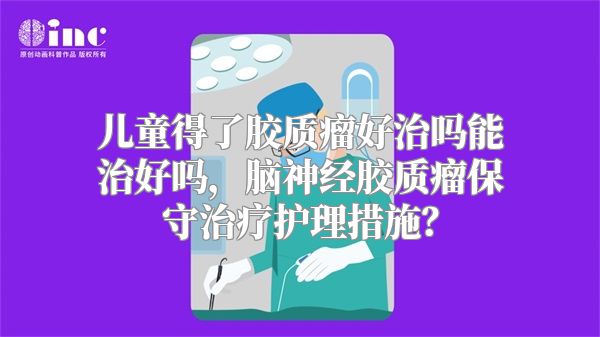 inc
原创动画科普作品 版权所有

儿童得了胶质瘤好治吗能治好吗，脑神经胶质瘤保守治疗护理措施？